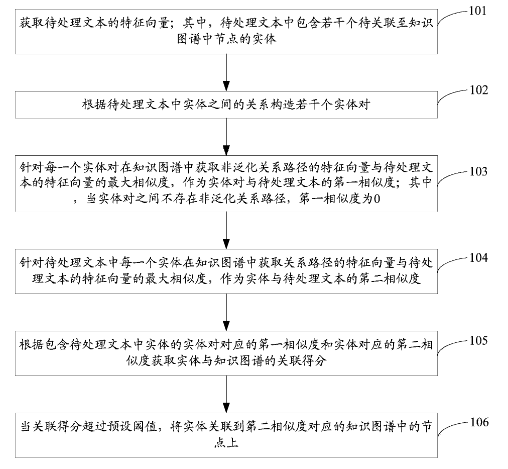 获取待处理文本的特征向量；其中，待处理文本中包含若干个待关联至知识图谱中节点的实体

101

根据待处理文本中实体之间的关系构造若干个实体对

102

针对每一个实体对在知识图谱中获取非泛化关系路径的特征向量与待处理文本的特征向量的最大相似度，作为实体对与待处理文本的第一相似度；其中，当实体对之间不存在非泛化关系路径，第一相似度为0

103

针对待处理文本中每一个实体在知识图谱中获取关系路径的特征向量与待处理文本的特征向量的最大相似度，作为实体与待处理文本的第二相似度

104

根据包含待处理文本中实体的实体对对应的第一相似度和实体对应的第二相似度获取实体与知识图谱的关联得分

105

当关联得分超过预设阈值，将实体关联到第二相似度对应的知识图谱中的节点上

106